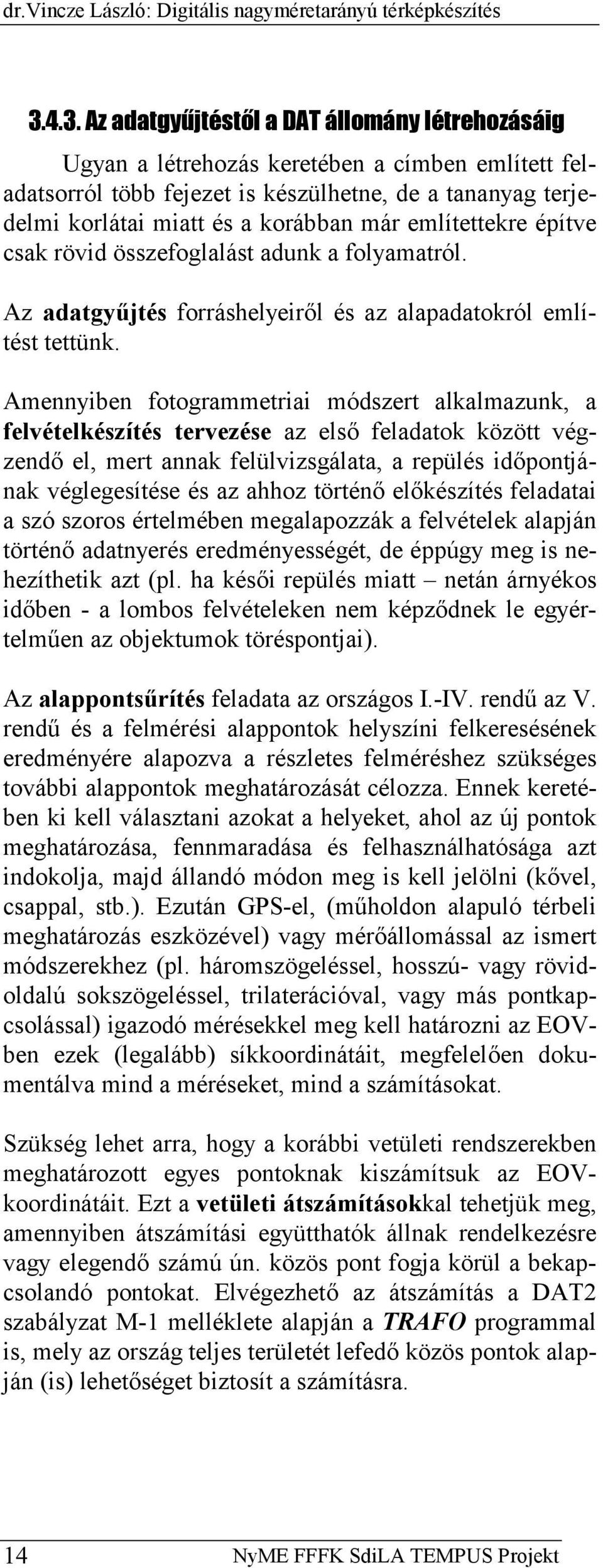 dr.Vincze László: Digitális nagyméretarányú térképkészítés

3.4.3. Az adatgyűjtéstől a DAT állomány létrehozásáig

Ugyan a létrehozás keretében a címben említett feladatsorról több fejezet is készülhetne, de a tananyag terjedelmi korlátai miatt és a korábban már említettekre építve csak rövid összefoglalást adunk a folyamatról.

Az adatgyűjtés forráshelyeiről és az alapadatokról említést tettünk.

Amennyiben fotogrammetriai módszert alkalmazunk, a felvételkészítés tervezése az első feladatok között végzendő el, mert annak felülvizsgálata, a repülés időpontjának véglegesítése és az ahhoz történő előkészítés feladatai a szó szoros értelmében megalapozzák a felvételek alapján történő adatnyerés eredményességét, de éppúgy meg is nehezíthetik azt (pl. ha késői repülés miatt – netán árnyékos időben - a lombos felvételeken nem képződnek le egyértelműen az objektumok töréspontjai).

Az alappontsűrítés feladata az országos I.-IV. rendű az V. rendű és a felmérési alappontok helyszíni felkeresésének eredményére alapozva a részletes felméréshez szükséges további alappontok meghatározását célozza. Ennek keretében ki kell választani azokat a helyeket, ahol az új pontok meghatározása, fennmaradása és felhasználhatósága azt indokolja, majd állandó módon meg is kell jelölni (kővel, csappal, stb.). Ezután GPS-el, (műholdon alapuló térbeli meghatározás eszközével) vagy mérőállomással az ismert módszerekhez (pl. háromszögeléssel, hosszú- vagy rövidoldalú sokszögeléssel, trilaterációval, vagy más pontkapcsolással) igazodó mérésekkel meg kell határozni az EOV-ben ezek (legalább) síkkoordinátáit, megfelelően dokumentálva mind a méréseket, mind a számításokat.

Szükség lehet arra, hogy a korábbi vetületi rendszerekben meghatározott egyes pontoknak kiszámítsuk az EOV-koordinátáit. Ezt a vetületi átszámításokkal tehetjük meg, amennyiben átszámítási együtthatók állnak rendelkezésre vagy elegendő számú ún. közös pont fogja körül a bekapcsolandó pontokat. Elvégezhető az átszámítás a DAT2 szabályzat M-1 melléklete alapján a TRAFO programmal is, mely az ország teljes területét lefedő közös pontok alapján (is) lehetőséget biztosít a számításra.

14 NyME FFFK SdiLA TEMPUS Projekt